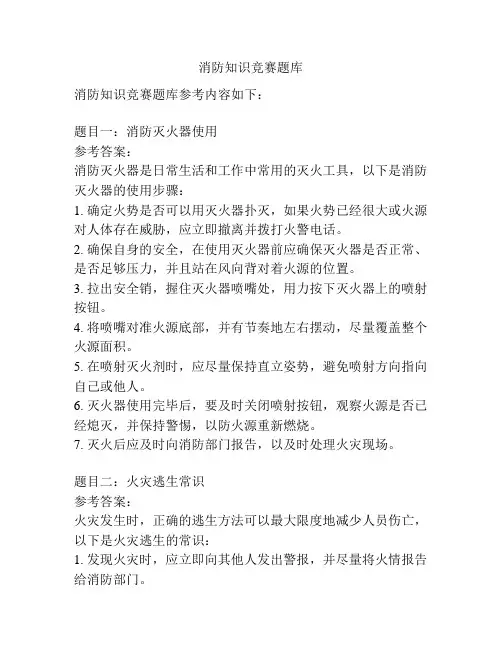 消防知识竞赛题库

消防知识竞赛题库参考内容如下：

题目一：消防灭火器使用
参考答案：
消防灭火器是日常生活和工作中常用的灭火工具，以下是消防灭火器的使用步骤：
1. 确定火势是否可以用灭火器扑灭，如果火势已经很大或火源对人体存在威胁，应立即撤离并拨打火警电话。
2. 确保自身的安全，在使用灭火器前应确保灭火器是否正常、是否足够压力，并且站在风向背对着火源的位置。
3. 拉出安全销，握住灭火器喷嘴处，用力按下灭火器上的喷射按钮。
4. 将喷嘴对准火源底部，并有节奏地左右摆动，尽量覆盖整个火源面积。
5. 在喷射灭火剂时，应尽量保持直立姿势，避免喷射方向指向自己或他人。
6. 灭火器使用完毕后，要及时关闭喷射按钮，观察火源是否已经熄灭，并保持警惕，以防火源重新燃烧。
7. 灭火后应及时向消防部门报告，以及时处理火灾现场。

题目二：火灾逃生常识
参考答案：
火灾发生时，正确的逃生方法可以最大限度地减少人员伤亡，以下是火灾逃生的常识：
1. 发现火灾时，应立即向其他人发出警报，并尽量将火情报告给消防部门。